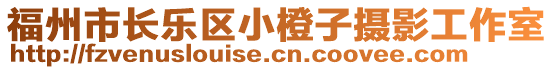 福州市长乐区小橙子摄影工作室
http://fzvenuslouise.cn.coovee.com